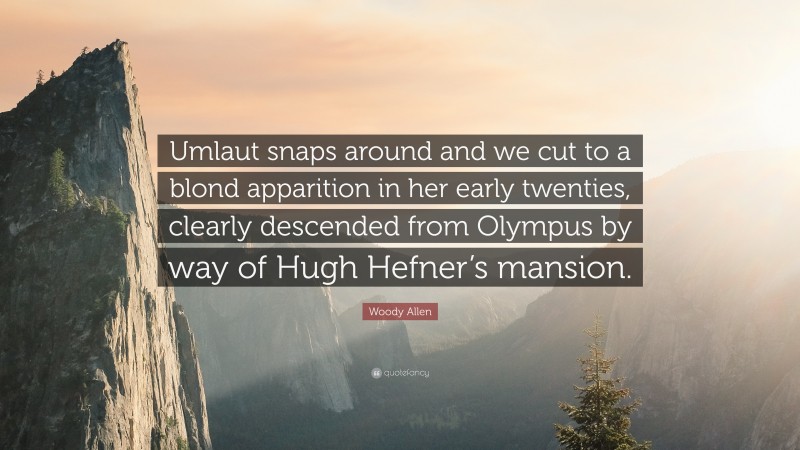 Umlaut snaps around and we cut to a blond apparition in her early twenties, clearly descended from Olympus by way of Hugh Hefner's mansion.

Woody Allen

quotefancy